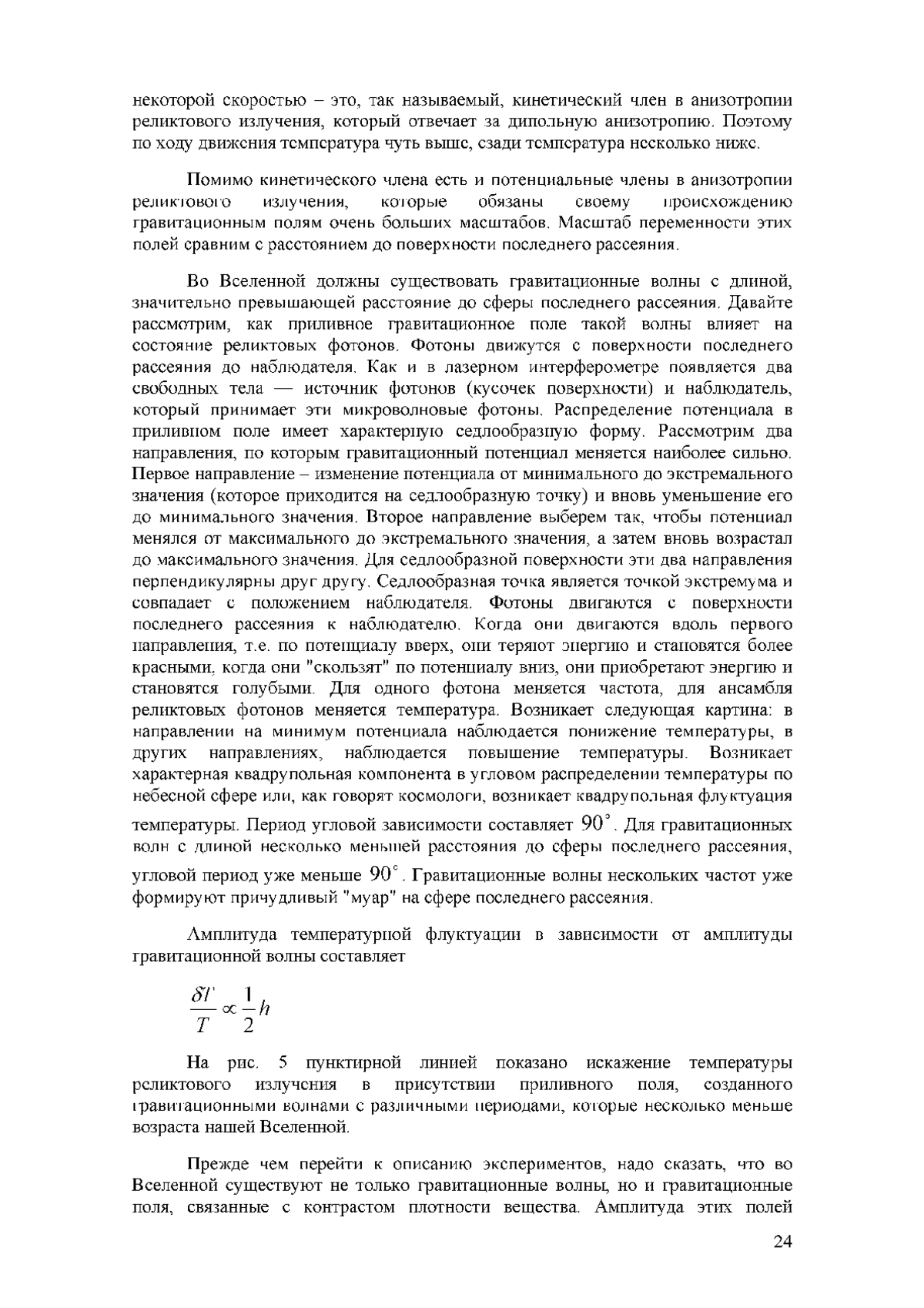 некоторой скоростью – это, так называемый, кинетический член в анизотропии реликтового излучения, который отвечает за дипольную анизотропию. Поэтому по ходу движения температура чуть выше, сзади температура несколько ниже.

Помимо кинетического члена есть и потенциальные члены в анизотропии реликтового излучения, которые обязаны своему происхождению гравитационным полям очень больших масштабов. Масштаб переменности этих полей сравним с расстоянием до поверхности последнего рассеяния.

Во Вселенной должны существовать гравитационные волны с длиной, значительно превышающей расстояние до сферы последнего рассеяния. Давайте рассмотрим, как приливное гравитационное поле такой волны влияет на состояние реликтовых фотонов. Фотоны движутся с поверхности последнего рассеяния до наблюдателя. Как и в лазерном интерферометре появляется два свободных тела — источник фотонов (кусочек поверхности) и наблюдатель, который принимает эти микроволновые фотоны. Распределение потенциала в приливном поле имеет характерную седлообразную форму. Рассмотрим два направления, по которым гравитационный потенциал меняется наиболее сильно. Первое направление – изменение потенциала от минимального до экстремального значения (которое приходится на седлообразную точку) и вновь уменьшение его до минимального значения. Второе направление выберем так, чтобы потенциал менялся от максимального до экстремального значения, а затем вновь возрастал до максимального значения. Для седлообразной поверхности эти два направления перпендикулярны друг другу. Седлообразная точка является точкой экстремума и совпадает с положением наблюдателя. Фотоны двигаются с поверхности последнего рассеяния к наблюдателю. Когда они двигаются вдоль первого направления, т.е. по потенциалу вверх, они теряют энергию и становятся более красными, когда они "скользят" по потенциалу вниз, они приобретают энергию и становятся голубыми. Для одного фотона меняется частота, для ансамбля реликтовых фотонов меняется температура. Возникает следующая картина: в направлении на минимум потенциала наблюдается понижение температуры, в других направлениях, наблюдается повышение температуры. Возникает характерная квадрупольная компонента в угловом распределении температуры по небесной сфере или, как говорят космологи, возникает квадрупольная флуктуация температуры. Период угловой зависимости составляет $90^\circ$. Для гравитационных волн с длиной несколько меньшей расстояния до сферы последнего рассеяния, угловой период уже меньше $90^\circ$. Гравитационные волны нескольких частот уже формируют причудливый "муар" на сфере последнего рассеяния.

Амплитуда температурной флуктуации в зависимости от амплитуды гравитационной волны составляет

$\frac{\delta T}{T} \propto \frac{1}{2}h$

На рис. 5 пунктирной линией показано искажение температуры реликтового излучения в присутствии приливного поля, созданного гравитационными волнами с различными периодами, которые несколько меньше возраста нашей Вселенной.

Прежде чем перейти к описанию экспериментов, надо сказать, что во Вселенной существуют не только гравитационные волны, но и гравитационные поля, связанные с контрастом плотности вещества. Амплитуда этих полей

24